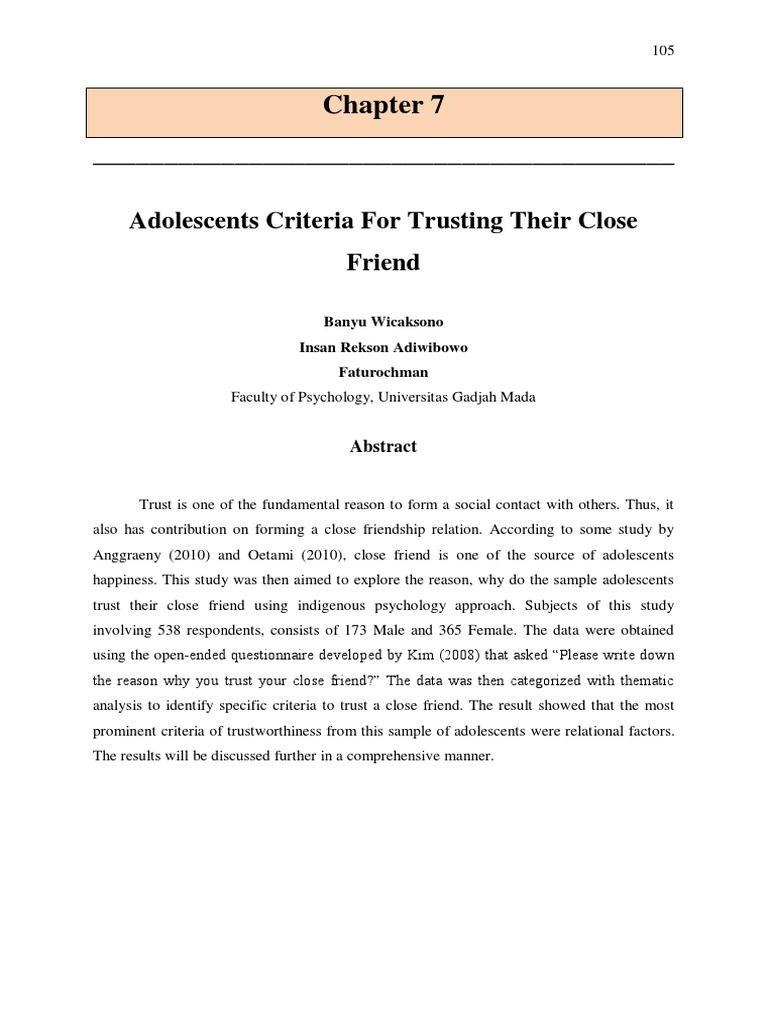 105

Chapter 7

Adolescents Criteria For Trusting Their Close Friend

Banyu Wicaksono
Insan Rekson Adiwibowo
Faturochman
Faculty of Psychology, Universitas Gadjah Mada

Abstract

Trust is one of the fundamental reason to form a social contact with others. Thus, it also has contribution on forming a close friendship relation. According to some study by Anggraeny (2010) and Oetami (2010), close friend is one of the source of adolescents happiness. This study was then aimed to explore the reason, why do the sample adolescents trust their close friend using indigenous psychology approach. Subjects of this study involving 538 respondents, consists of 173 Male and 365 Female. The data were obtained using the open-ended questionnaire developed by Kim (2008) that asked "Please write down the reason why you trust your close friend?" The data was then categorized with thematic analysis to identify specific criteria to trust a close friend. The result showed that the most prominent criteria of trustworthiness from this sample of adolescents were relational factors. The results will be discussed further in a comprehensive manner.